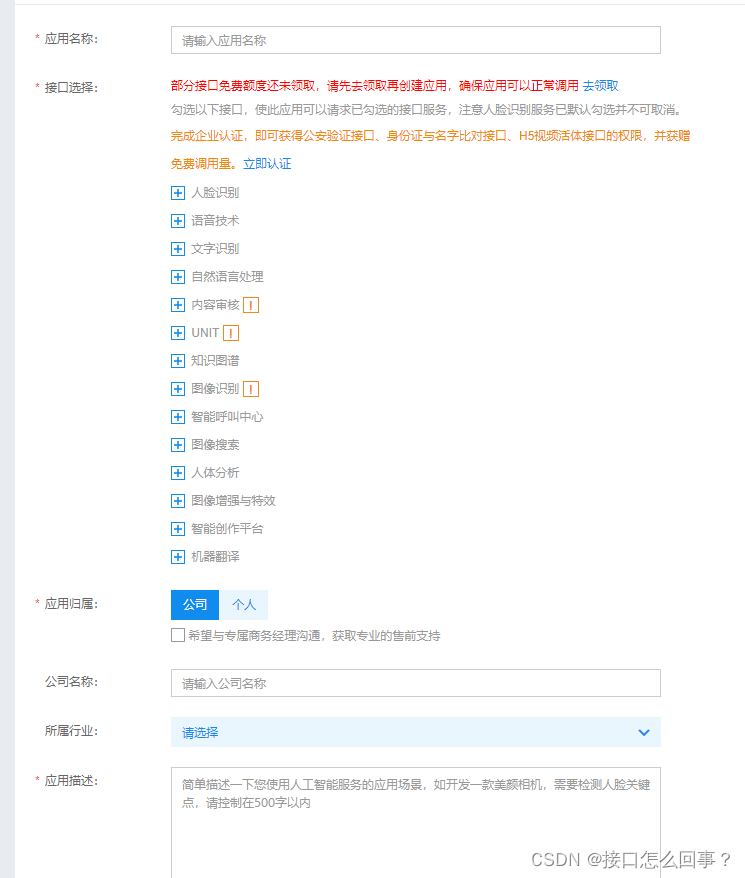 * 应用名称:
请输入应用名称

* 接口选择:
部分接口免费额度还未领取，请先去领取再创建应用，确保应用可以正常调用 去领取
勾选以下接口，使此应用可以请求已勾选的接口服务，注意人脸识别服务已默认勾选并不可取消。
完成企业认证，即可获得公安验证接口、身份证与名字比对接口、H5视频活体接口的权限，并获赠免费调用量。立即认证

人脸识别
语音技术
文字识别
自然语言处理
内容审核 !
UNIT !
知识图谱
图像识别 !
智能呼叫中心
图像搜索
人体分析
图像增强与特效
智能创作平台
机器翻译

* 应用归属:
公司 个人
希望与专属商务经理沟通，获取专业的售前支持

公司名称:
请输入公司名称

所属行业:
请选择

* 应用描述:
简单描述一下您使用人工智能服务的应用场景，如开发一款美颜相机，需要检测人脸关键点，请控制在500字以内

CSDN @接口怎么回事？